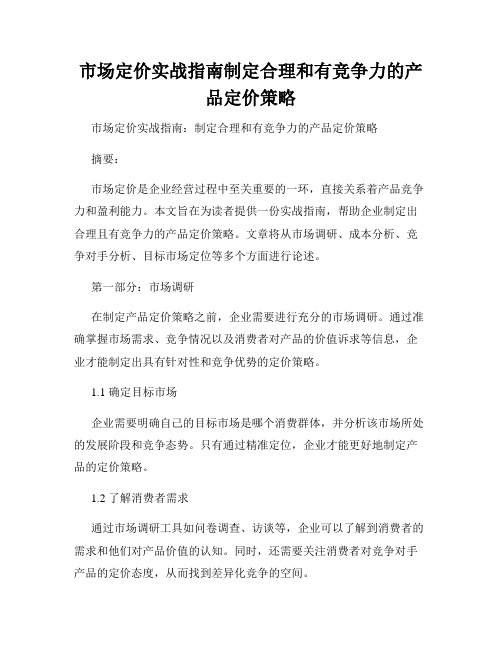 市场定价实战指南制定合理和有竞争力的产品定价策略

市场定价实战指南：制定合理和有竞争力的产品定价策略

摘要：

市场定价是企业经营过程中至关重要的一环，直接关系着产品竞争力和盈利能力。本文旨在为读者提供一份实战指南，帮助企业制定出合理且有竞争力的产品定价策略。文章将从市场调研、成本分析、竞争对手分析、目标市场定位等多个方面进行论述。

第一部分：市场调研

在制定产品定价策略之前，企业需要进行充分的市场调研。通过准确掌握市场需求、竞争情况以及消费者对产品的价值诉求等信息，企业才能制定出具有针对性和竞争优势的定价策略。

1.1 确定目标市场

企业需要明确自己的目标市场是哪个消费群体，并分析该市场所处的发展阶段和竞争态势。只有通过精准定位，企业才能更好地制定产品的定价策略。

1.2 了解消费者需求

通过市场调研工具如问卷调查、访谈等，企业可以了解到消费者的需求和他们对产品价值的认知。同时，还需要关注消费者对竞争对手产品的定价态度，从而找到差异化竞争的空间。